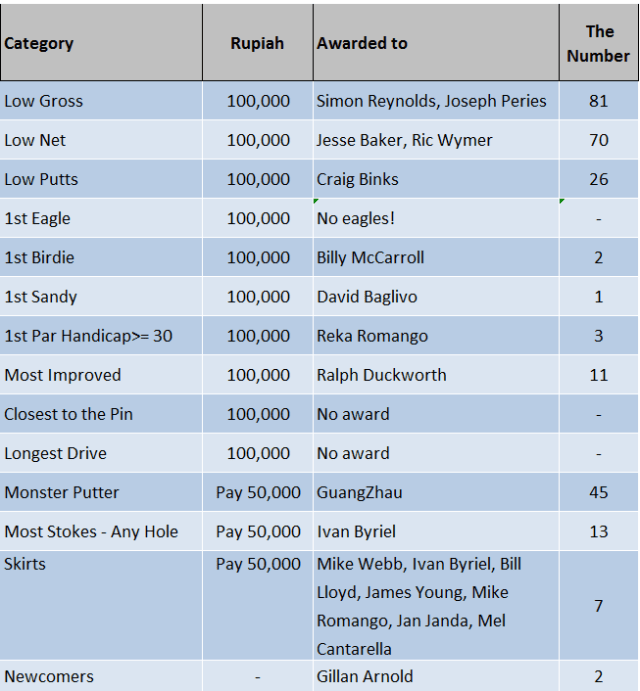 | Category | Rupiah | Awarded to | The Number |
|---|---|---|---|
| Low Gross | 100,000 | Simon Reynolds, Joseph Peries | 81 |
| Low Net | 100,000 | Jesse Baker, Ric Wymer | 70 |
| Low Putts | 100,000 | Craig Binks | 26 |
| 1st Eagle | 100,000 | No eagles! | - |
| 1st Birdie | 100,000 | Billy McCarroll | 2 |
| 1st Sandy | 100,000 | David Baglivo | 1 |
| 1st Par Handicap>= 30 | 100,000 | Reka Romango | 3 |
| Most Improved | 100,000 | Ralph Duckworth | 11 |
| Closest to the Pin | 100,000 | No award | - |
| Longest Drive | 100,000 | No award | - |
| Monster Putter | Pay 50,000 | GuangZhau | 45 |
| Most Stokes - Any Hole | Pay 50,000 | Ivan Byriel | 13 |
| Skirts | Pay 50,000 | Mike Webb, Ivan Byriel, Bill Lloyd, James Young, Mike Romango, Jan Janda, Mel Cantarella | 7 |
| Newcomers | - | Gillan Arnold | 2 |